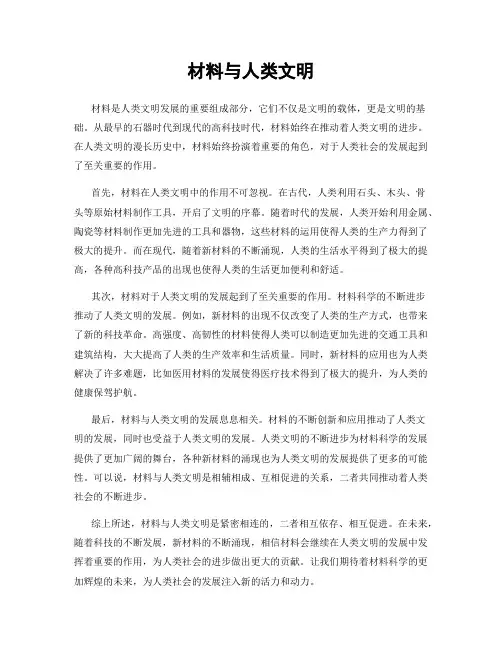 材料与人类文明

材料是人类文明发展的重要组成部分，它们不仅是文明的载体，更是文明的基础。从最早的石器时代到现代的高科技时代，材料始终在推动着人类文明的进步。在人类文明的漫长历史中，材料始终扮演着重要的角色，对于人类社会的发展起到了至关重要的作用。

首先，材料在人类文明中的作用不可忽视。在古代，人类利用石头、木头、骨头等原始材料制作工具，开启了文明的序幕。随着时代的发展，人类开始利用金属、陶瓷等材料制作更加先进的工具和器物，这些材料的运用使得人类的生产力得到了极大的提升。而在现代，随着新材料的不断涌现，人类的生活水平得到了极大的提高，各种高科技产品的出现也使得人类的生活更加便利和舒适。

其次，材料对于人类文明的发展起到了至关重要的作用。材料科学的不断进步推动了人类文明的发展。例如，新材料的出现不仅改变了人类的生产方式，也带来了新的科技革命。高强度、高韧性的材料使得人类可以制造更加先进的交通工具和建筑结构，大大提高了人类的生产效率和生活质量。同时，新材料的应用也为人类解决了许多难题，比如医用材料的发展使得医疗技术得到了极大的提升，为人类的健康保驾护航。

最后，材料与人类文明的发展息息相关。材料的不断创新和应用推动了人类文明的发展，同时也受益于人类文明的发展。人类文明的不断进步为材料科学的发展提供了更加广阔的舞台，各种新材料的涌现也为人类文明的发展提供了更多的可能性。可以说，材料与人类文明是相辅相成、互相促进的关系，二者共同推动着人类社会的不断进步。

综上所述，材料与人类文明是紧密相连的，二者相互依存、相互促进。在未来，随着科技的不断发展，新材料的不断涌现，相信材料会继续在人类文明的发展中发挥着重要的作用，为人类社会的进步做出更大的贡献。让我们期待着材料科学的更加辉煌的未来，为人类社会的发展注入新的活力和动力。